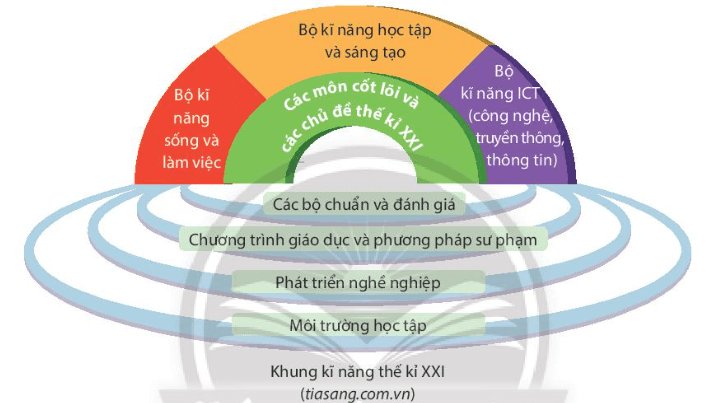 Bộ kĩ năng học tập và sáng tạo

Bộ kĩ năng sống và làm việc

Các môn cốt lõi và các chủ đề thế kỉ XXI

Bộ kĩ năng ICT (công nghệ, truyền thông, thông tin)

Các bộ chuẩn và đánh giá

Chương trình giáo dục và phương pháp sư phạm

Phát triển nghề nghiệp

Môi trường học tập

Khung kĩ năng thế kỉ XXI
(tiasang.com.vn)